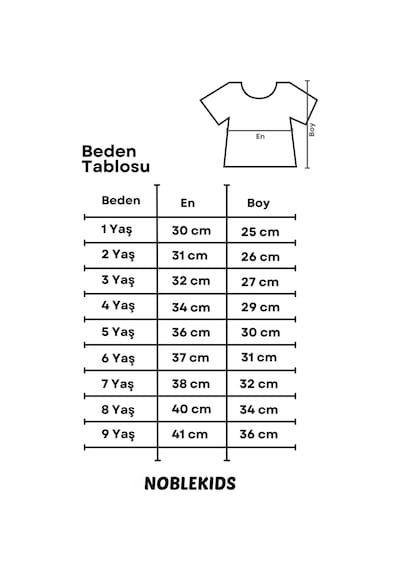 En

Boy

Beden Tablosu

| Beden | En | Boy |
|---|---|---|
| 1 Yaş | 30 cm | 25 cm |
| 2 Yaş | 31 cm | 26 cm |
| 3 Yaş | 32 cm | 27 cm |
| 4 Yaş | 34 cm | 29 cm |
| 5 Yaş | 36 cm | 30 cm |
| 6 Yaş | 37 cm | 31 cm |
| 7 Yaş | 38 cm | 32 cm |
| 8 Yaş | 40 cm | 34 cm |
| 9 Yaş | 41 cm | 36 cm |

NOBLEKIDS